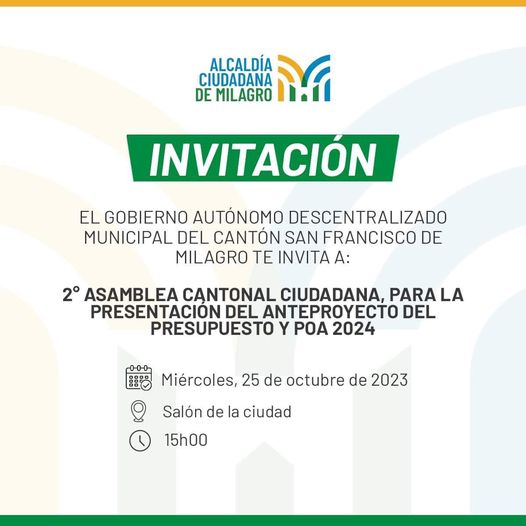 ALCALDÍA
CIUDADANA
DE MILAGRO

INVITACIÓN

EL GOBIERNO AUTÓNOMO DESCENTRALIZADO MUNICIPAL DEL CANTÓN SAN FRANCISCO DE MILAGRO TE INVITA A:

2° ASAMBLEA CANTONAL CIUDADANA, PARA LA PRESENTACIÓN DEL ANTEPROYECTO DEL PRESUPUESTO Y POA 2024

Miércoles, 25 de octubre de 2023

Salón de la ciudad

15h00